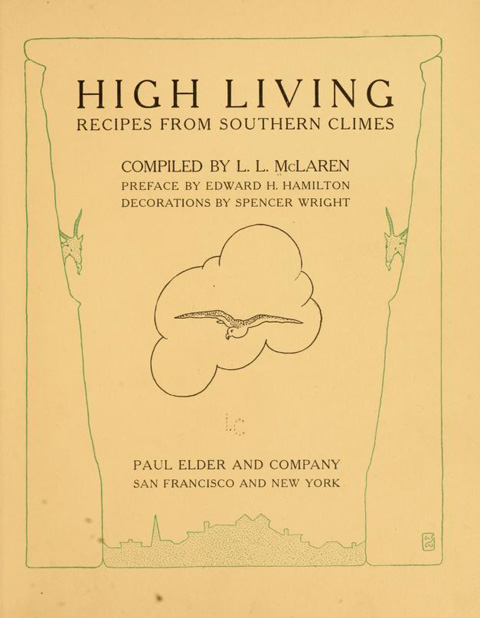 HIGH LIVING
RECIPES FROM SOUTHERN CLIMES

COMPILED BY L. L. McLAREN
PREFACE BY EDWARD H. HAMILTON
DECORATIONS BY SPENCER WRIGHT

PAUL ELDER AND COMPANY
SAN FRANCISCO AND NEW YORK